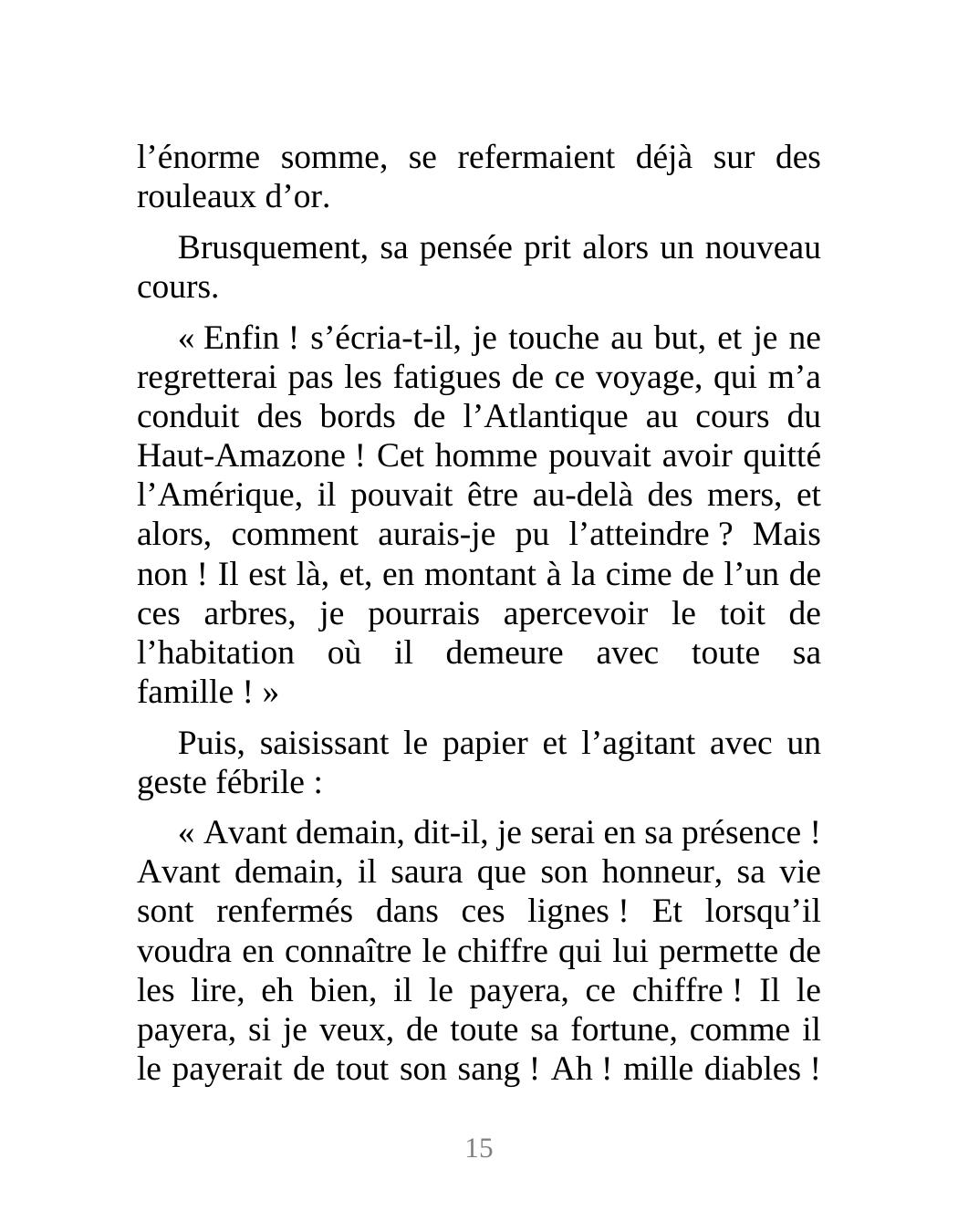 l’énorme somme, se refermaient déjà sur des rouleaux d’or.

Brusquement, sa pensée prit alors un nouveau cours.

« Enfin ! s’écria-t-il, je touche au but, et je ne regretterai pas les fatigues de ce voyage, qui m’a conduit des bords de l’Atlantique au cours du Haut-Amazone ! Cet homme pouvait avoir quitté l’Amérique, il pouvait être au-delà des mers, et alors, comment aurais-je pu l’atteindre ? Mais non ! Il est là, et, en montant à la cime de l’un de ces arbres, je pourrais apercevoir le toit de l’habitation où il demeure avec toute sa famille ! »

Puis, saisissant le papier et l’agitant avec un geste fébrile :

« Avant demain, dit-il, je serai en sa présence ! Avant demain, il saura que son honneur, sa vie sont renfermés dans ces lignes ! Et lorsqu’il voudra en connaître le chiffre qui lui permette de les lire, eh bien, il le payera, ce chiffre ! Il le payera, si je veux, de toute sa fortune, comme il le payerait de tout son sang ! Ah ! mille diables !

15